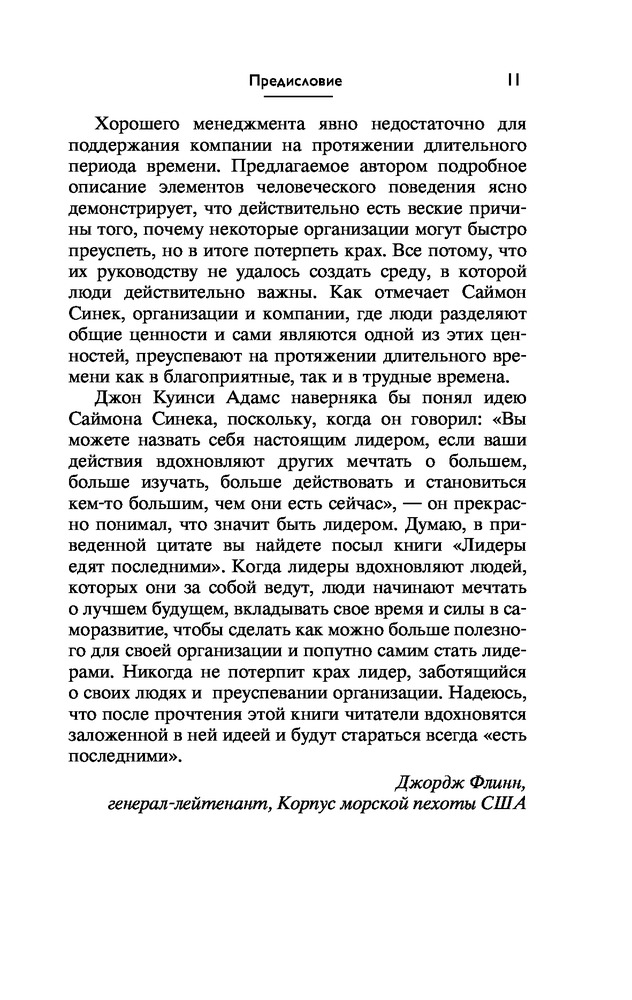 Предисловие 11

Хорошего менеджмента явно недостаточно для поддержания компании на протяжении длительного периода времени. Предлагаемое автором подробное описание элементов человеческого поведения ясно демонстрирует, что действительно есть веские причины того, почему некоторые организации могут быстро преуспеть, но в итоге потерпеть крах. Все потому, что их руководству не удалось создать среду, в которой люди действительно важны. Как отмечает Саймон Синек, организации и компании, где люди разделяют общие ценности и сами являются одной из этих ценностей, преуспевают на протяжении длительного времени как в благоприятные, так и в трудные времена.

Джон Куинси Адамс наверняка бы понял идею Саймона Синека, поскольку, когда он говорил: «Вы можете назвать себя настоящим лидером, если ваши действия вдохновляют других мечтать о большем, больше изучать, больше действовать и становиться кем-то большим, чем они есть сейчас», — он прекрасно понимал, что значит быть лидером. Думаю, в приведенной цитате вы найдете посыл книги «Лидеры едят последними». Когда лидеры вдохновляют людей, которых они за собой ведут, люди начинают мечтать о лучшем будущем, вкладывать свое время и силы в саморазвитие, чтобы сделать как можно больше полезного для своей организации и попутно самим стать лидерами. Никогда не потерпит крах лидер, заботящийся о своих людях и преуспевании организации. Надеюсь, что после прочтения этой книги читатели вдохновятся заложенной в ней идеей и будут стараться всегда «есть последними».

Джордж Флинн,
генерал-лейтенант, Корпус морской пехоты США